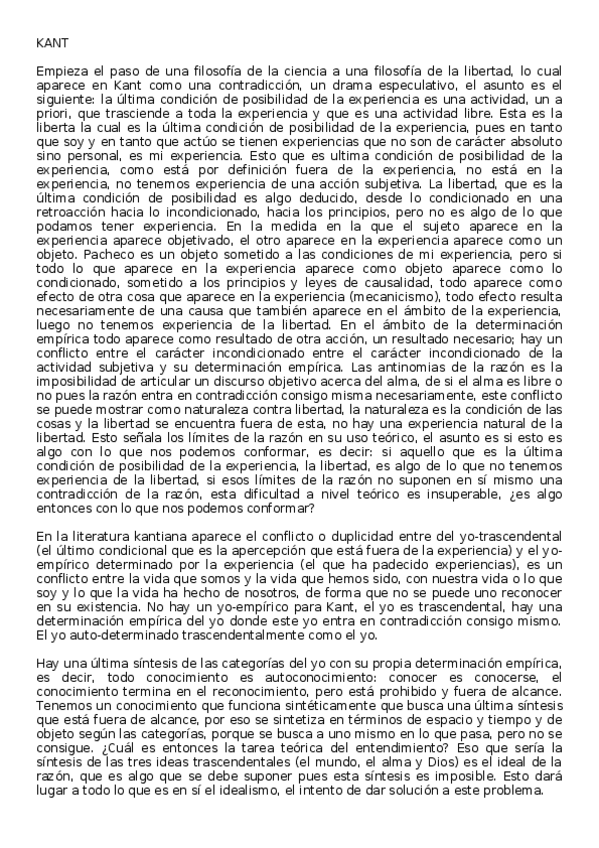 KANT

Empieza el paso de una filosofía de la ciencia a una filosofía de la libertad, lo cual aparece en Kant como una contradicción, un drama especulativo, el asunto es el siguiente: la última condición de posibilidad de la experiencia es una actividad, un a priori, que trasciende a toda la experiencia y que es una actividad libre. Esta es la liberta la cual es la última condición de posibilidad de la experiencia, pues en tanto que soy y en tanto que actúo se tienen experiencias que no son de carácter absoluto sino personal, es mi experiencia. Esto que es ultima condición de posibilidad de la experiencia, como está por definición fuera de la experiencia, no está en la experiencia, no tenemos experiencia de una acción subjetiva. La libertad, que es la última condición de posibilidad es algo deducido, desde lo condicionado en una retroacción hacia lo incondicionado, hacia los principios, pero no es algo de lo que podamos tener experiencia. En la medida en la que el sujeto aparece en la experiencia aparece objetivado, el otro aparece en la experiencia aparece como un objeto. Pacheco es un objeto sometido a las condiciones de mi experiencia, pero si todo lo que aparece en la experiencia aparece como objeto aparece como lo condicionado, sometido a los principios y leyes de causalidad, todo aparece como efecto de otra cosa que aparece en la experiencia (mecanicismo), todo efecto resulta necesariamente de una causa que también aparece en el ámbito de la experiencia, luego no tenemos experiencia de la libertad. En el ámbito de la determinación empírica todo aparece como resultado de otra acción, un resultado necesario; hay un conflicto entre el carácter incondicionado entre el carácter incondicionado de la actividad subjetiva y su determinación empírica. Las antinomias de la razón es la imposibilidad de articular un discurso objetivo acerca del alma, de si el alma es libre o no pues la razón entra en contradicción consigo misma necesariamente, este conflicto se puede mostrar como naturaleza contra libertad, la naturaleza es la condición de las cosas y la libertad se encuentra fuera de esta, no hay una experiencia natural de la libertad. Esto señala los límites de la razón en su uso teórico, el asunto es si esto es algo con lo que nos podemos conformar, es decir: si aquello que es la última condición de posibilidad de la experiencia, la libertad, es algo de lo que no tenemos experiencia de la libertad, si esos límites de la razón no suponen en sí mismo una contradicción de la razón, esta dificultad a nivel teórico es insuperable, ¿es algo entonces con lo que nos podemos conformar?

En la literatura kantiana aparece el conflicto o duplicidad entre del yo-trascendental (el último condicional que es la apercepción que está fuera de la experiencia) y el yo-empírico determinado por la experiencia (el que ha padecido experiencias), es un conflicto entre la vida que somos y la vida que hemos sido, con nuestra vida o lo que soy y lo que la vida ha hecho de nosotros, de forma que no se puede uno reconocer en su existencia. No hay un yo-empírico para Kant, el yo es trascendental, hay una determinación empírica del yo donde este yo entra en contradicción consigo mismo. El yo auto-determinado trascendentalmente como el yo.

Hay una última síntesis de las categorías del yo con su propia determinación empírica, es decir, todo conocimiento es autoconocimiento: conocer es conocerse, el conocimiento termina en el reconocimiento, pero está prohibido y fuera de alcance. Tenemos un conocimiento que funciona sintéticamente que busca una última síntesis que está fuera de alcance, por eso se sintetiza en términos de espacio y tiempo y de objeto según las categorías, porque se busca a uno mismo en lo que pasa, pero no se consigue. ¿Cuál es entonces la tarea teórica del entendimiento? Eso que sería la síntesis de las tres ideas trascendentales (el mundo, el alma y Dios) es el ideal de la razón, que es algo que se debe suponer pues esta síntesis es imposible. Esto dará lugar a todo lo que es en sí el idealismo, el intento de dar solución a este problema.